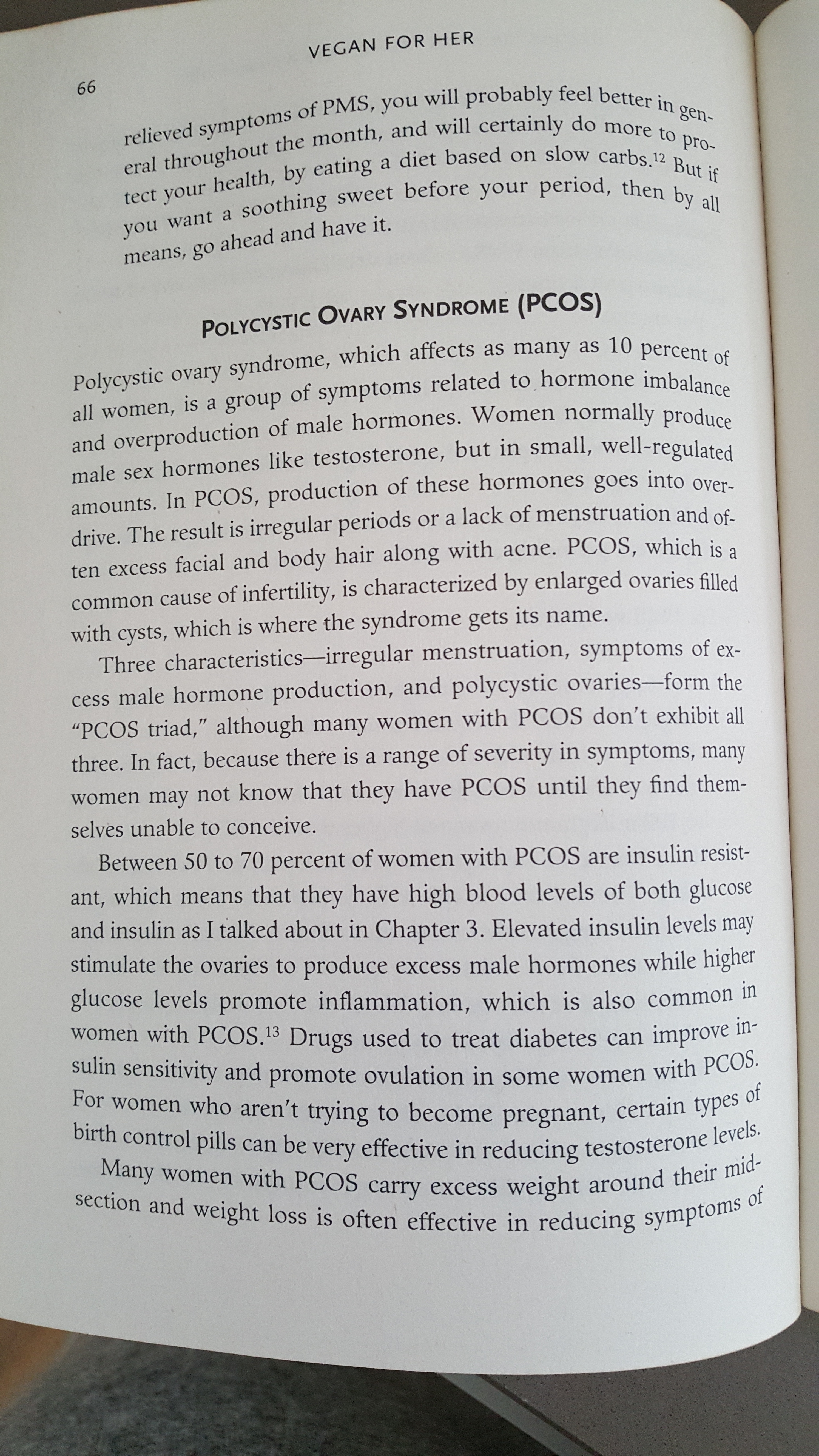 VEGAN FOR HER

66

relieved symptoms of PMS, you will probably feel better in general throughout the month, and will certainly do more to protect your health, by eating a diet based on slow carbs.$^{12}$ But if you want a soothing sweet before your period, then by all means, go ahead and have it.

POLYCYSTIC OVARY SYNDROME (PCOS)

Polycystic ovary syndrome, which affects as many as 10 percent of all women, is a group of symptoms related to hormone imbalance and overproduction of male hormones. Women normally produce male sex hormones like testosterone, but in small, well-regulated amounts. In PCOS, production of these hormones goes into overdrive. The result is irregular periods or a lack of menstruation and often excess facial and body hair along with acne. PCOS, which is a common cause of infertility, is characterized by enlarged ovaries filled with cysts, which is where the syndrome gets its name.

Three characteristics—irregular menstruation, symptoms of excess male hormone production, and polycystic ovaries—form the "PCOS triad," although many women with PCOS don't exhibit all three. In fact, because there is a range of severity in symptoms, many women may not know that they have PCOS until they find themselves unable to conceive.

Between 50 to 70 percent of women with PCOS are insulin resistant, which means that they have high blood levels of both glucose and insulin as I talked about in Chapter 3. Elevated insulin levels may stimulate the ovaries to produce excess male hormones while higher glucose levels promote inflammation, which is also common in women with PCOS.$^{13}$ Drugs used to treat diabetes can improve insulin sensitivity and promote ovulation in some women with PCOS. For women who aren't trying to become pregnant, certain types of birth control pills can be very effective in reducing testosterone levels.

Many women with PCOS carry excess weight around their midsection and weight loss is often effective in reducing symptoms of